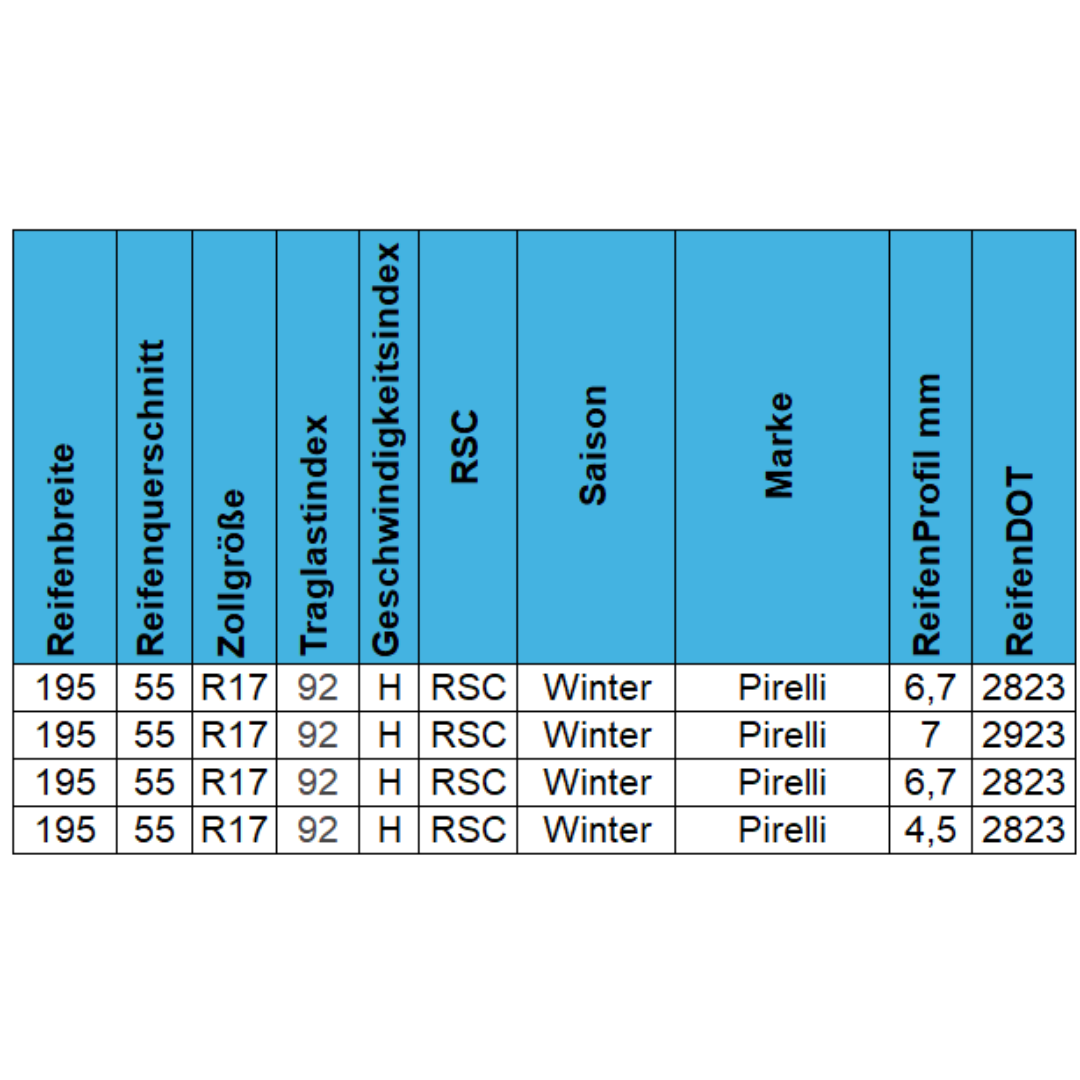 | Reifenbreite | Reifenquerschnitt | Zollgröße | Traglastindex | Geschwindigkeitsindex | RSC | Saison | Marke | ReifenProfil mm | ReifenDOT |
|---|---|---|---|---|---|---|---|---|---|
| 195 | 55 | R17 | 92 | H | RSC | Winter | Pirelli | 6,7 | 2823 |
| 195 | 55 | R17 | 92 | H | RSC | Winter | Pirelli | 7 | 2923 |
| 195 | 55 | R17 | 92 | H | RSC | Winter | Pirelli | 6,7 | 2823 |
| 195 | 55 | R17 | 92 | H | RSC | Winter | Pirelli | 4,5 | 2823 |